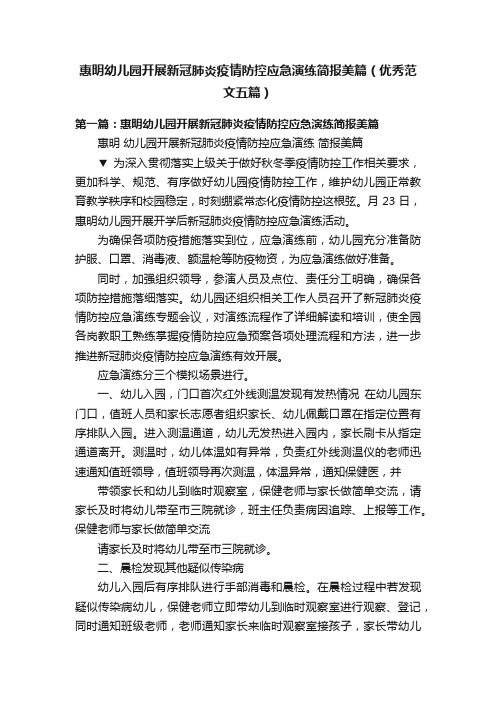 惠明幼儿园开展新冠肺炎疫情防控应急演练简报美篇（优秀范文五篇）

第一篇：惠明幼儿园开展新冠肺炎疫情防控应急演练简报美篇

惠明 幼儿园开展新冠肺炎疫情防控应急演练 简报美篇

▼ 为深入贯彻落实上级关于做好秋冬季疫情防控工作相关要求，更加科学、规范、有序做好幼儿园疫情防控工作，维护幼儿园正常教育教学秩序和校园稳定，时刻绷紧常态化疫情防控这根弦。月 23 日，惠明幼儿园开展开学后新冠肺炎疫情防控应急演练活动。

为确保各项防疫措施落实到位，应急演练前，幼儿园充分准备防护服、口罩、消毒液、额温枪等防疫物资，为应急演练做好准备。

同时，加强组织领导，参演人员及点位、责任分工明确，确保各项防控措施落细落实。幼儿园还组织相关工作人员召开了新冠肺炎疫情防控应急演练专题会议，对演练流程作了详细解读和培训，使全园各岗教职工熟练掌握疫情防控应急预案各项处理流程和方法，进一步推进新冠肺炎疫情防控应急演练有效开展。

应急演练分三个模拟场景进行。

一、幼儿入园，门口首次红外线测温发现有发热情况 在幼儿园东门口，值班人员和家长志愿者组织家长、幼儿佩戴口罩在指定位置有序排队入园。进入测温通道，幼儿无发热进入园内，家长刷卡从指定通道离开。测温时，幼儿体温如有异常，负责红外线测温仪的老师迅速通知值班领导，值班领导再次测温，体温异常，通知保健医，并

带领家长和幼儿到临时观察室，保健老师与家长做简单交流，请家长及时将幼儿带至市三院就诊，班主任负责病因追踪、上报等工作。保健老师与家长做简单交流

请家长及时将幼儿带至市三院就诊。

二、晨检发现其他疑似传染病

幼儿入园后有序排队进行手部消毒和晨检。在晨检过程中若发现疑似传染病幼儿，保健老师立即带幼儿到临时观察室进行观察、登记，同时通知班级老师，老师通知家长来临时观察室接孩子，家长带幼儿